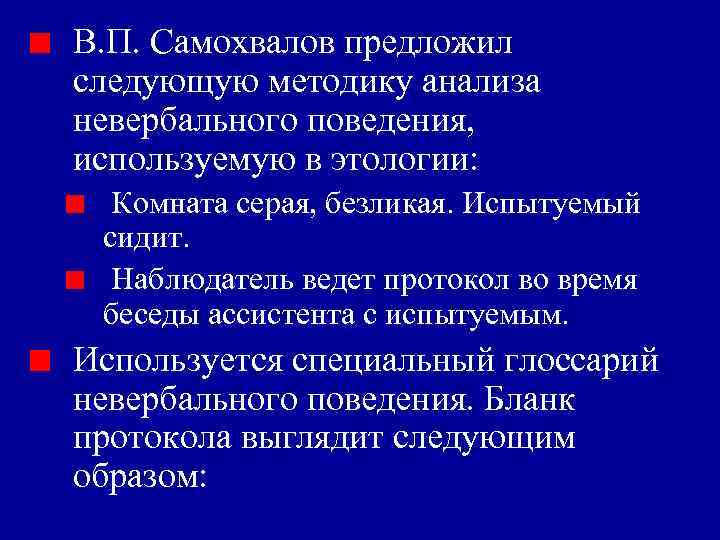 В.П. Самохвалов предложил следующую методику анализа невербального поведения, используемую в этологии:

Комната серая, безликая. Испытуемый сидит.

Наблюдатель ведет протокол во время беседы ассистента с испытуемым.

Используется специальный глоссарий невербального поведения. Бланк протокола выглядит следующим образом: